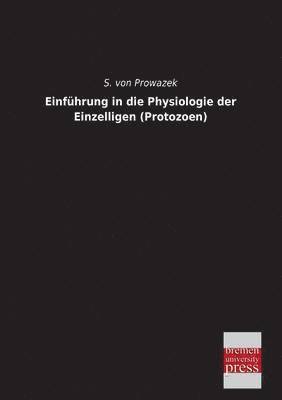 S. von Prowazek

Einführung in die Physiologie der Einzelligen (Protozoen)

bremen
university
press